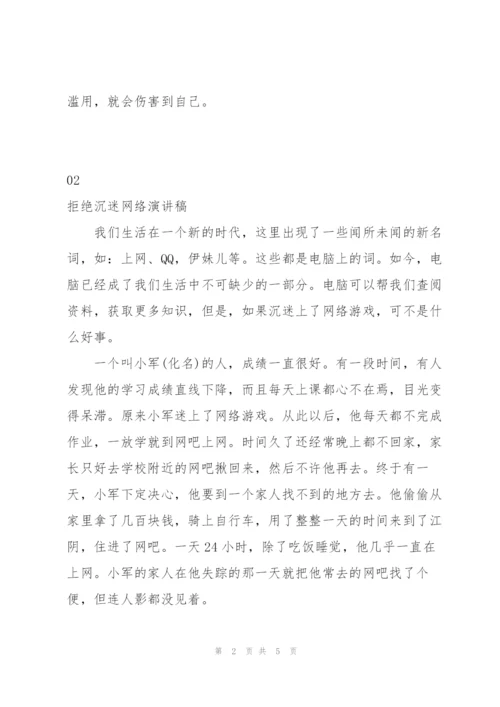 滥用，就会伤害到自己。

02

拒绝沉迷网络演讲稿

我们生活在一个新的时代，这里出现了一些闻所未闻的新名词，如：上网、QQ，伊妹儿等。这些都是电脑上的词。如今，电脑已经成了我们生活中不可缺少的一部分。电脑可以帮我们查阅资料，获取更多知识，但是，如果沉迷上了网络游戏，可不是什么好事。

一个叫小军(化名)的人，成绩一直很好。有一段时间，有人发现他的学习成绩直线下降，而且每天上课都心不在焉，目光变得呆滞。原来小军迷上了网络游戏。从此以后，他每天都不完成作业，一放学就到网吧上网。时间久了还经常晚上都不回家，家长只好去学校附近的网吧揪回来，然后不许他再去。终于有一天，小军下定决心，他要到一个家人找不到的地方去。他偷偷从家里拿了几百块钱，骑上自行车，用了整整一天的时间来到了江阴，住进了网吧。一天24小时，除了吃饭睡觉，他几乎一直在上网。小军的家人在他失踪的那一天就把他常去的网吧找了个便，但连人影都没见着。

第 2 页 共 5 页